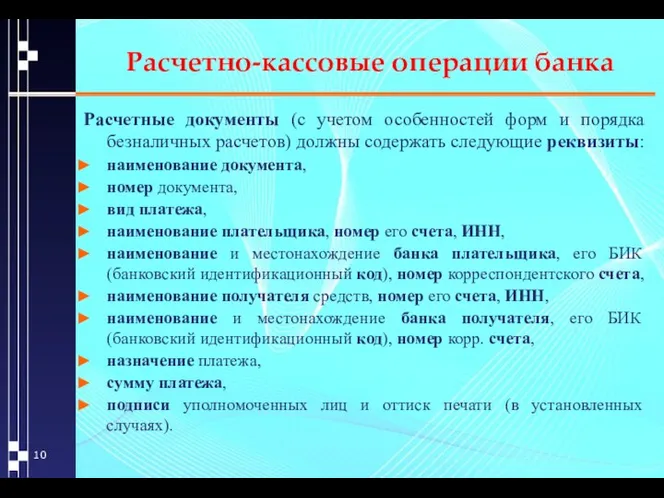 Расчетно-кассовые операции банка

Расчетные документы (с учетом особенностей форм и порядка безналичных расчетов) должны содержать следующие реквизиты:

► наименование документа,
► номер документа,
► вид платежа,
► наименование плательщика, номер его счета, ИНН,
► наименование и местонахождение банка плательщика, его БИК (банковский идентификационный код), номер корреспондентского счета,
► наименование получателя средств, номер его счета, ИНН,
► наименование и местонахождение банка получателя, его БИК (банковский идентификационный код), номер корр. счета,
► назначение платежа,
► сумму платежа,
► подписи уполномоченных лиц и оттиск печати (в установленных случаях).

10